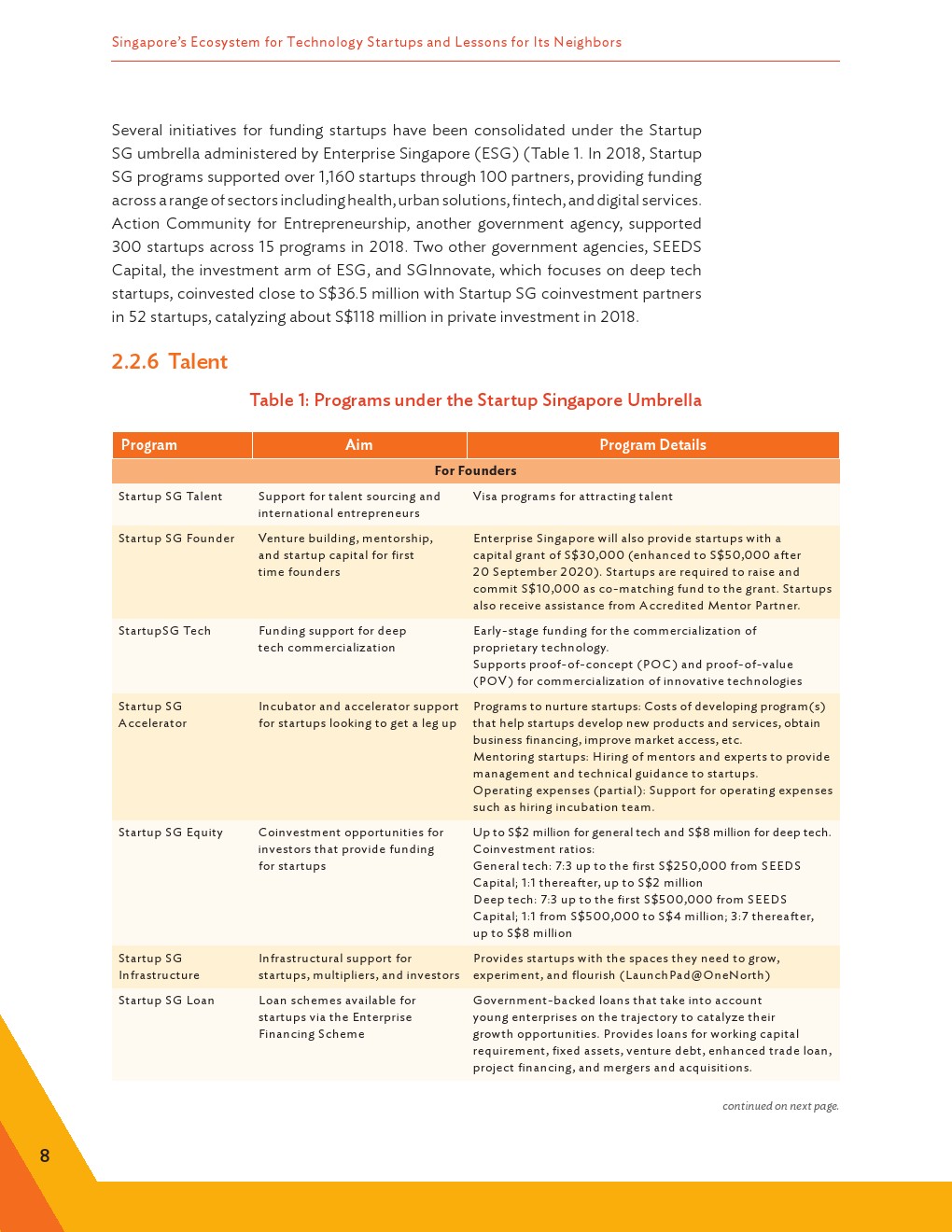 Singapore's Ecosystem for Technology Startups and Lessons for Its Neighbors

Several initiatives for funding startups have been consolidated under the Startup SG umbrella administered by Enterprise Singapore (ESG) (Table 1. In 2018, Startup SG programs supported over 1,160 startups through 100 partners, providing funding across a range of sectors including health, urban solutions, fintech, and digital services. Action Community for Entrepreneurship, another government agency, supported 300 startups across 15 programs in 2018. Two other government agencies, SEEDS Capital, the investment arm of ESG, and SGInnovate, which focuses on deep tech startups, coinvested close to S$36.5 million with Startup SG coinvestment partners in 52 startups, catalyzing about S$118 million in private investment in 2018.

2.2.6 Talent

Table 1: Programs under the Startup Singapore Umbrella

| Program | Aim | Program Details |
|---|---|---|
| For Founders | | |
| Startup SG Talent | Support for talent sourcing and international entrepreneurs | Visa programs for attracting talent |
| Startup SG Founder | Venture building, mentorship, and startup capital for first time founders | Enterprise Singapore will also provide startups with a capital grant of S$30,000 (enhanced to S$50,000 after 20 September 2020). Startups are required to raise and commit S$10,000 as co-matching fund to the grant. Startups also receive assistance from Accredited Mentor Partner. |
| StartupSG Tech | Funding support for deep tech commercialization | Early-stage funding for the commercialization of proprietary technology. Supports proof-of-concept (POC) and proof-of-value (POV) for commercialization of innovative technologies |
| Startup SG Accelerator | Incubator and accelerator support for startups looking to get a leg up | Programs to nurture startups: Costs of developing program(s) that help startups develop new products and services, obtain business financing, improve market access, etc. Mentoring startups: Hiring of mentors and experts to provide management and technical guidance to startups. Operating expenses (partial): Support for operating expenses such as hiring incubation team. |
| Startup SG Equity | Coinvestment opportunities for investors that provide funding for startups | Up to S$2 million for general tech and S$8 million for deep tech. Coinvestment ratios: General tech: 7:3 up to the first S$250,000 from SEEDS Capital; 1:1 thereafter, up to S$2 million Deep tech: 7:3 up to the first S$500,000 from SEEDS Capital; 1:1 from S$500,000 to S$4 million; 3:7 thereafter, up to S$8 million |
| Startup SG Infrastructure | Infrastructural support for startups, multipliers, and investors | Provides startups with the spaces they need to grow, experiment, and flourish (LaunchPad@OneNorth) |
| Startup SG Loan | Loan schemes available for startups via the Enterprise Financing Scheme | Government-backed loans that take into account young enterprises on the trajectory to catalyze their growth opportunities. Provides loans for working capital requirement, fixed assets, venture debt, enhanced trade loan, project financing, and mergers and acquisitions. |

continued on next page.

8